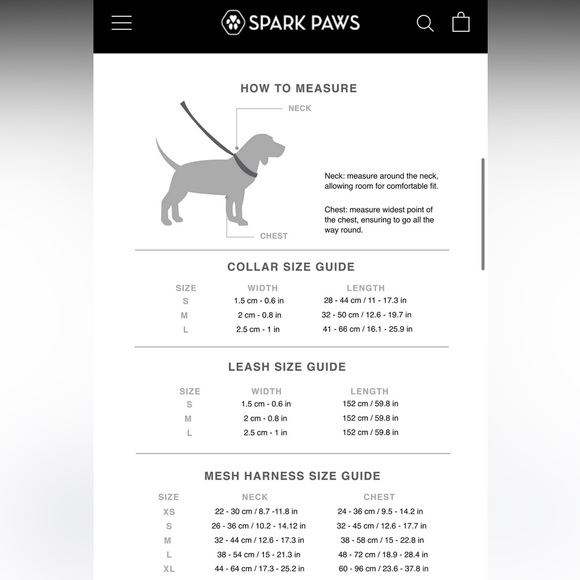 SPARK PAWS

HOW TO MEASURE

NECK

CHEST

Neck: measure around the neck, allowing room for comfortable fit.

Chest: measure widest point of the chest, ensuring to go all the way round.

COLLAR SIZE GUIDE

| SIZE | WIDTH | LENGTH |
|---|---|---|
| S | 1.5 cm - 0.6 in | 28 - 44 cm / 11 - 17.3 in |
| M | 2 cm - 0.8 in | 32 - 50 cm / 12.6 - 19.7 in |
| L | 2.5 cm - 1 in | 41 - 66 cm / 16.1 - 25.9 in |

LEASH SIZE GUIDE

| SIZE | WIDTH | LENGTH |
|---|---|---|
| S | 1.5 cm - 0.6 in | 152 cm / 59.8 in |
| M | 2 cm - 0.8 in | 152 cm / 59.8 in |
| L | 2.5 cm - 1 in | 152 cm / 59.8 in |

MESH HARNESS SIZE GUIDE

| SIZE | NECK | CHEST |
|---|---|---|
| XS | 22 - 30 cm / 8.7 -11.8 in | 24 - 36 cm / 9.5 - 14.2 in |
| S | 26 - 36 cm / 10.2 - 14.12 in | 32 - 45 cm / 12.6 - 17.7 in |
| M | 32 - 44 cm / 12.6 - 17.3 in | 38 - 58 cm / 15 - 22.8 in |
| L | 38 - 54 cm / 15 - 21.3 in | 48 - 72 cm / 18.9 - 28.4 in |
| XL | 44 - 64 cm / 17.3 - 25.2 in | 60 - 96 cm / 23.6 - 37.8 in |